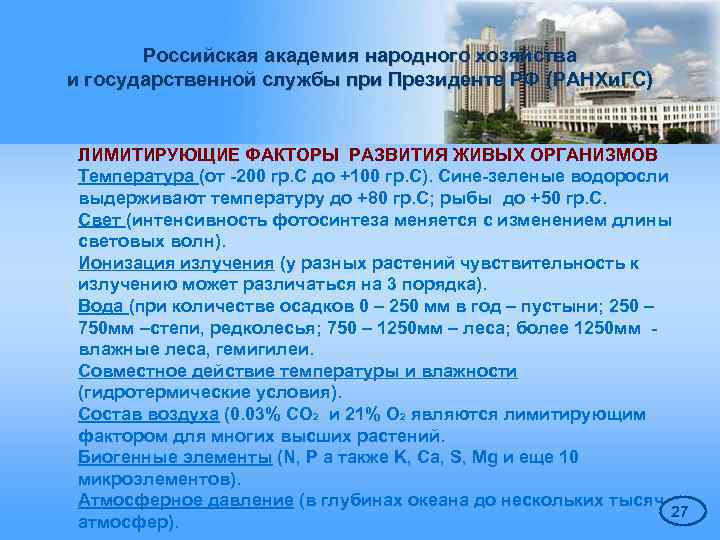 Российская академия народного хозяйства и государственной службы при Президенте РФ (РАНХиГС)

ЛИМИТИРУЮЩИЕ ФАКТОРЫ РАЗВИТИЯ ЖИВЫХ ОРГАНИЗМОВ
Температура (от -200 гр.С до +100 гр.С). Сине-зеленые водоросли выдерживают температуру до +80 гр.С; рыбы до +50 гр.С.
Свет (интенсивность фотосинтеза меняется с изменением длины световых волн).
Ионизация излучения (у разных растений чувствительность к излучению может различаться на 3 порядка).
Вода (при количестве осадков 0 – 250 мм в год – пустыни; 250 – 750мм –степи, редколесья; 750 – 1250мм – леса; более 1250мм - влажные леса, гемигилеи.
Совместное действие температуры и влажности (гидротермические условия).
Состав воздуха (0.03% $CO_2$ и 21% $O_2$ являются лимитирующим фактором для многих высших растений.
Биогенные элементы (N, P а также K, Ca, S, Mg и еще 10 микроэлементов).
Атмосферное давление (в глубинах океана до нескольких тысяч атмосфер).

27